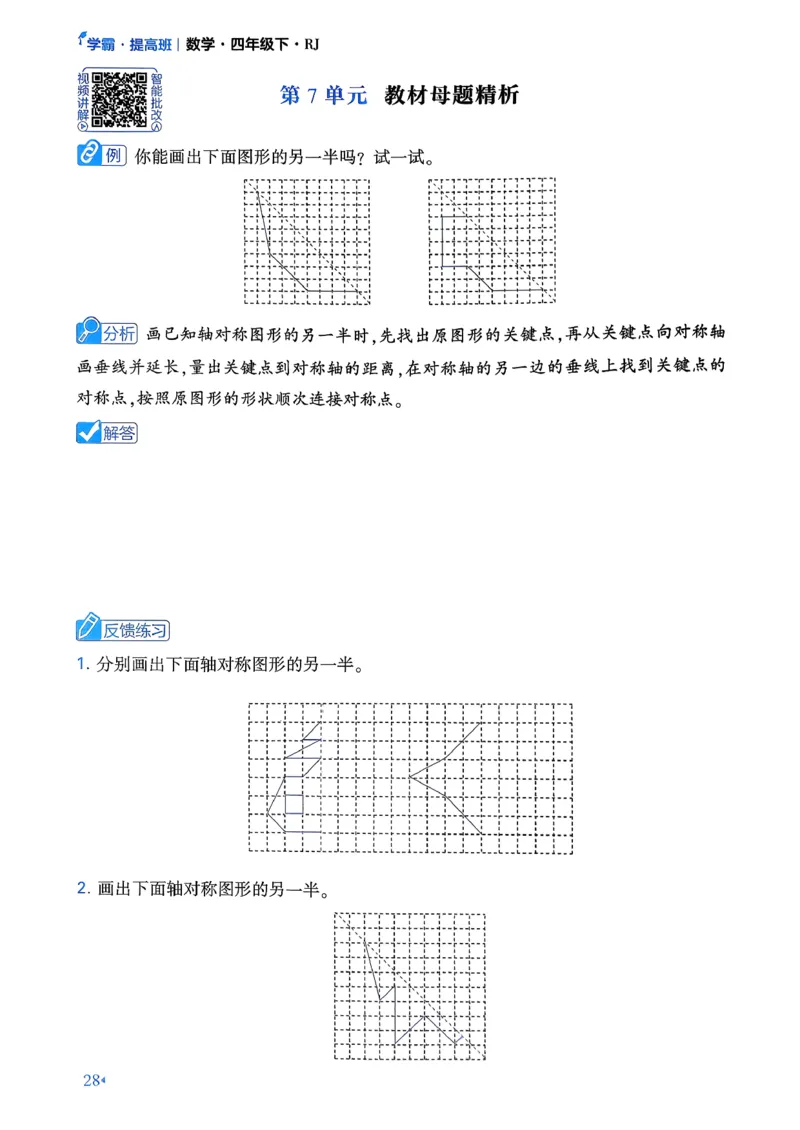 学霸·提高班 | 数学·四年级下·RJ

视频讲解

智能批改

第 7 单元 教材母题精析

例 你能画出下面图形的另一半吗？试一试。

分析 画已知轴对称图形的另一半时，先找出原图形的关键点，再从关键点向对称轴画垂线并延长，量出关键点到对称轴的距离，在对称轴的另一边的垂线上找到关键点的对称点，按照原图形的形状顺次连接对称点。

解答

反馈练习

1. 分别画出下面轴对称图形的另一半。

2. 画出下面轴对称图形的另一半。

28